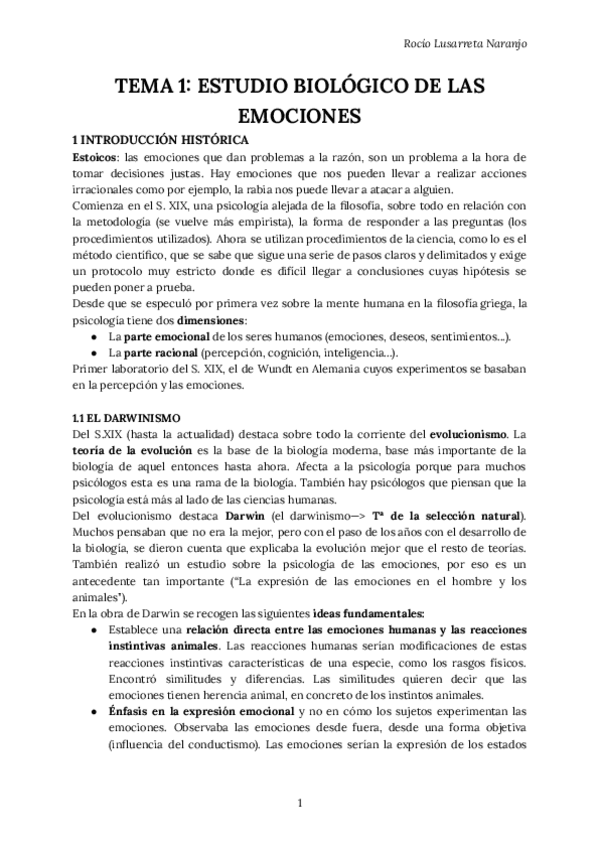 Rocío Lusarreta Naranjo

TEMA 1: ESTUDIO BIOLÓGICO DE LAS EMOCIONES

1 INTRODUCCIÓN HISTÓRICA

Estoicos: las emociones que dan problemas a la razón, son un problema a la hora de tomar decisiones justas. Hay emociones que nos pueden llevar a realizar acciones irracionales como por ejemplo, la rabia nos puede llevar a atacar a alguien.
Comienza en el S. XIX, una psicología alejada de la filosofía, sobre todo en relación con la metodología (se vuelve más empirista), la forma de responder a las preguntas (los procedimientos utilizados). Ahora se utilizan procedimientos de la ciencia, como lo es el método científico, que se sabe que sigue una serie de pasos claros y delimitados y exige un protocolo muy estricto donde es difícil llegar a conclusiones cuyas hipótesis se pueden poner a prueba.
Desde que se especuló por primera vez sobre la mente humana en la filosofía griega, la psicología tiene dos dimensiones:
● La parte emocional de los seres humanos (emociones, deseos, sentimientos...).
● La parte racional (percepción, cognición, inteligencia...).
Primer laboratorio del S. XIX, el de Wundt en Alemania cuyos experimentos se basaban en la percepción y las emociones.

1.1 EL DARWINISMO

Del S.XIX (hasta la actualidad) destaca sobre todo la corriente del evolucionismo. La teoría de la evolución es la base de la biología moderna, base más importante de la biología de aquel entonces hasta ahora. Afecta a la psicología porque para muchos psicólogos esta es una rama de la biología. También hay psicólogos que piensan que la psicología está más al lado de las ciencias humanas.
Del evolucionismo destaca Darwin (el darwinismo—> Tª de la selección natural). Muchos pensaban que no era la mejor, pero con el paso de los años con el desarrollo de la biología, se dieron cuenta que explicaba la evolución mejor que el resto de teorías. También realizó un estudio sobre la psicología de las emociones, por eso es un antecedente tan importante ("La expresión de las emociones en el hombre y los animales").
En la obra de Darwin se recogen las siguientes ideas fundamentales:
● Establece una relación directa entre las emociones humanas y las reacciones instintivas animales. Las reacciones humanas serían modificaciones de estas reacciones instintivas características de una especie, como los rasgos físicos. Encontró similitudes y diferencias. Las similitudes quieren decir que las emociones tienen herencia animal, en concreto de los instintos animales.
● Énfasis en la expresión emocional y no en cómo los sujetos experimentan las emociones. Observaba las emociones desde fuera, desde una forma objetiva (influencia del conductismo). Las emociones serían la expresión de los estados

1